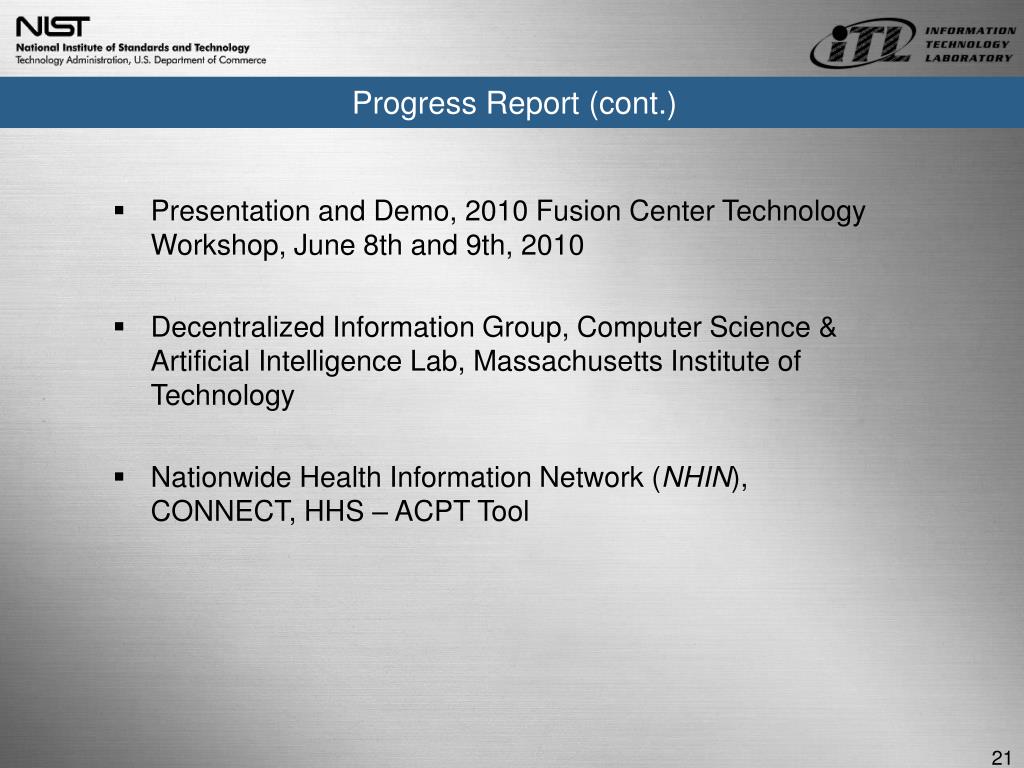 NIST
National Institute of Standards and Technology
Technology Administration, U.S. Department of Commerce

ITL INFORMATION TECHNOLOGY LABORATORY

Progress Report (cont.)

▪ Presentation and Demo, 2010 Fusion Center Technology Workshop, June 8th and 9th, 2010

▪ Decentralized Information Group, Computer Science & Artificial Intelligence Lab, Massachusetts Institute of Technology

▪ Nationwide Health Information Network (NHIN), CONNECT, HHS – ACPT Tool

21